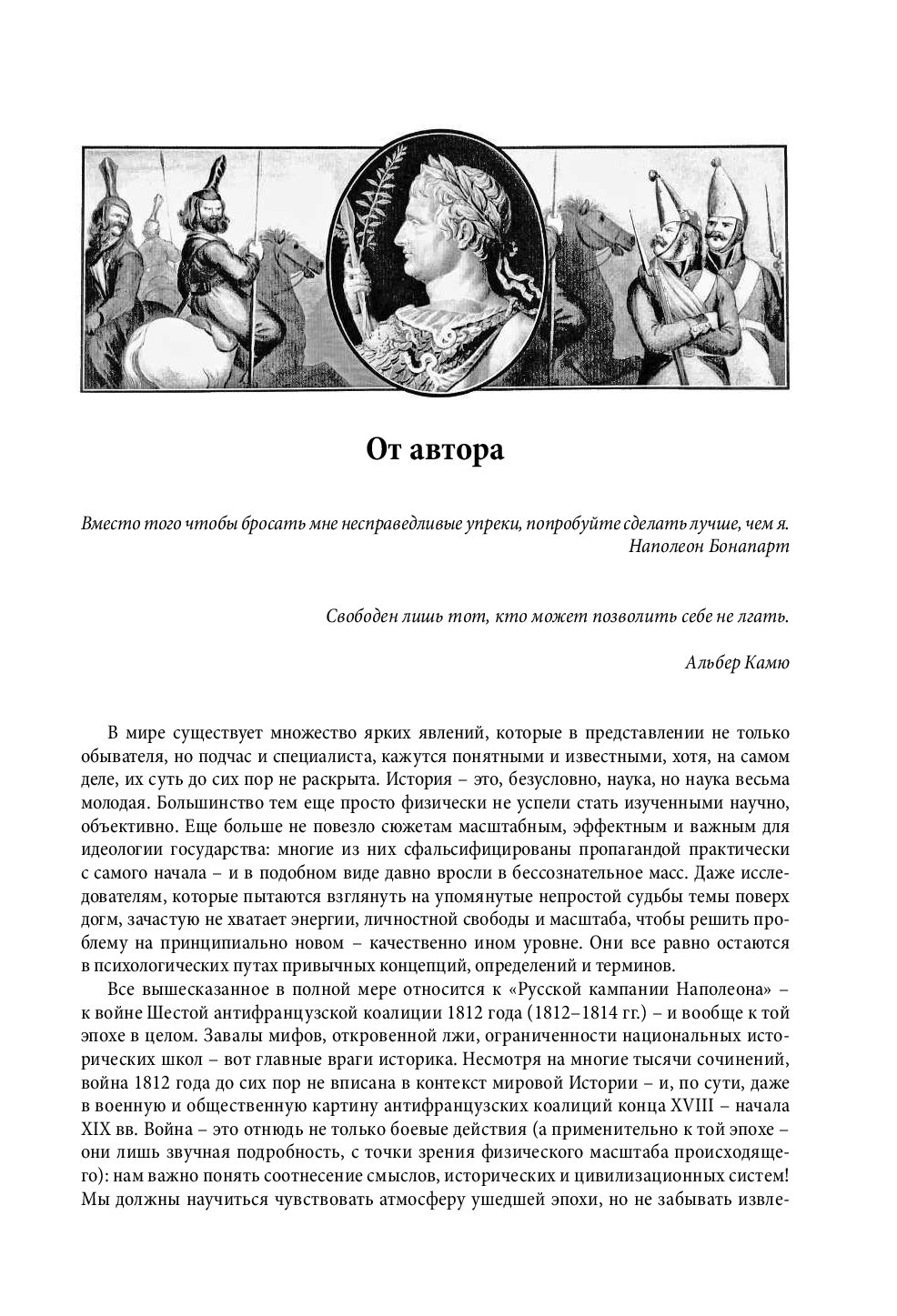 От автора

Вместо того чтобы бросать мне несправедливые упреки, попробуйте сделать лучше, чем я.
Наполеон Бонапарт

Свободен лишь тот, кто может позволить себе не лгать.

Альбер Камю

В мире существует множество ярких явлений, которые в представлении не только обывателя, но подчас и специалиста, кажутся понятными и известными, хотя, на самом деле, их суть до сих пор не раскрыта. История – это, безусловно, наука, но наука весьма молодая. Большинство тем еще просто физически не успели стать изученными научно, объективно. Еще больше не повезло сюжетам масштабным, эффектным и важным для идеологии государства: многие из них сфальсифицированы пропагандой практически с самого начала – и в подобном виде давно вросли в бессознательное масс. Даже исследователям, которые пытаются взглянуть на упомянутые непростой судьбы темы поверх догм, зачастую не хватает энергии, личностной свободы и масштаба, чтобы решить проблему на принципиально новом – качественно ином уровне. Они все равно остаются в психологических путах привычных концепций, определений и терминов.

Все вышесказанное в полной мере относится к «Русской кампании Наполеона» – к войне Шестой антифранцузской коалиции 1812 года (1812–1814 гг.) – и вообще к той эпохе в целом. Завалы мифов, откровенной лжи, ограниченности национальных исторических школ – вот главные враги историка. Несмотря на многие тысячи сочинений, война 1812 года до сих пор не вписана в контекст мировой Истории – и, по сути, даже в военную и общественную картину антифранцузских коалиций конца XVIII – начала XIX вв. Война – это отнюдь не только боевые действия (а применительно к той эпохе – они лишь звучная подробность, с точки зрения физического масштаба происходящего): нам важно понять соотнесение смыслов, исторических и цивилизационных систем! Мы должны научиться чувствовать атмосферу ушедшей эпохи, но не забывать извле-